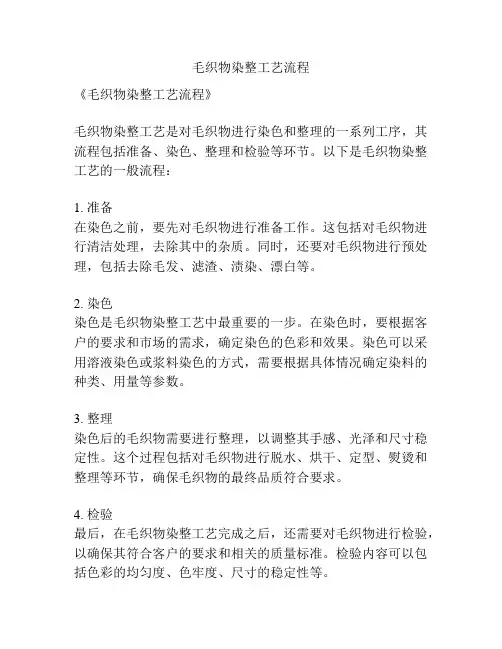 毛织物染整工艺流程

《毛织物染整工艺流程》

毛织物染整工艺是对毛织物进行染色和整理的一系列工序，其流程包括准备、染色、整理和检验等环节。以下是毛织物染整工艺的一般流程：

1. 准备
在染色之前，要先对毛织物进行准备工作。这包括对毛织物进行清洁处理，去除其中的杂质。同时，还要对毛织物进行预处理，包括去除毛发、滤渣、渍染、漂白等。

2. 染色
染色是毛织物染整工艺中最重要的一步。在染色时，要根据客户的要求和市场的需求，确定染色的色彩和效果。染色可以采用溶液染色或浆料染色的方式，需要根据具体情况确定染料的种类、用量等参数。

3. 整理
染色后的毛织物需要进行整理，以调整其手感、光泽和尺寸稳定性。这个过程包括对毛织物进行脱水、烘干、定型、熨烫和整理等环节，确保毛织物的最终品质符合要求。

4. 检验
最后，在毛织物染整工艺完成之后，还需要对毛织物进行检验，以确保其符合客户的要求和相关的质量标准。检验内容可以包括色彩的均匀度、色牢度、尺寸的稳定性等。